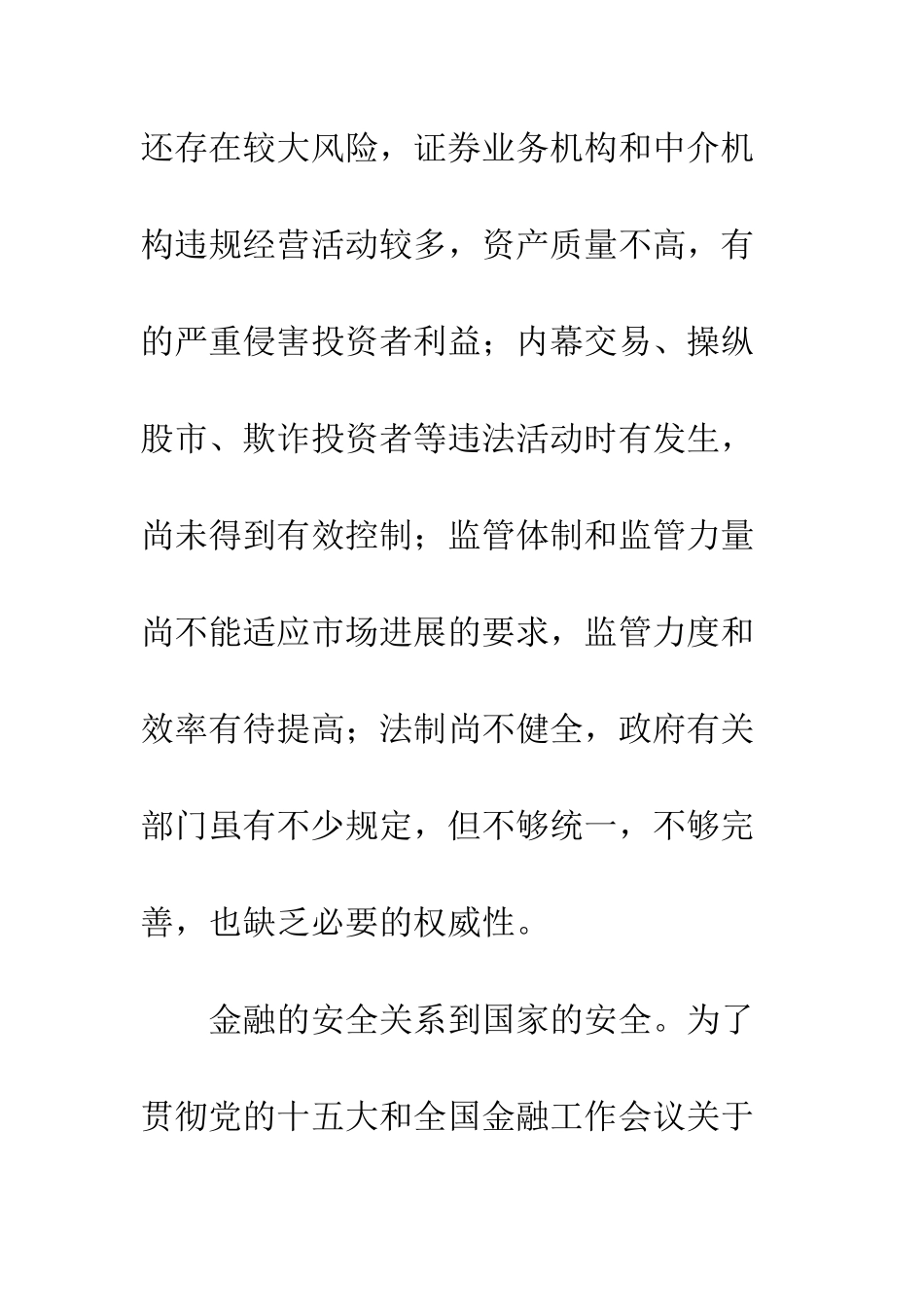 还存在较大风险，证券业务机构和中介机构违规经营活动较多，资产质量不高，有的严重侵害投资者利益；内幕交易、操纵股市、欺诈投资者等违法活动时有发生，尚未得到有效控制；监管体制和监管力量尚不能适应市场进展的要求，监管力度和效率有待提高；法制尚不健全，政府有关部门虽有不少规定，但不够统一，不够完善，也缺乏必要的权威性。

金融的安全关系到国家的安全。为了贯彻党的十五大和全国金融工作会议关于